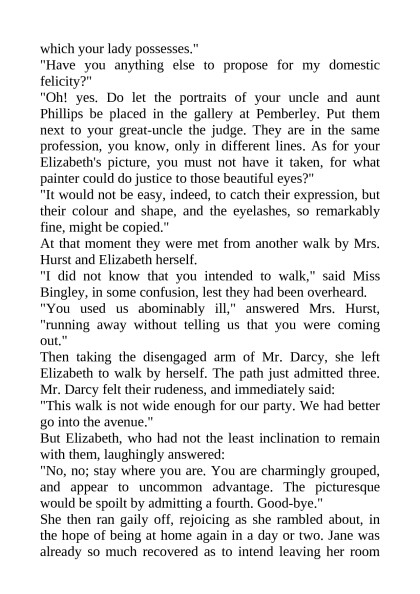 which your lady possesses."

"Have you anything else to propose for my domestic felicity?"

"Oh! yes. Do let the portraits of your uncle and aunt Phillips be placed in the gallery at Pemberley. Put them next to your great-uncle the judge. They are in the same profession, you know, only in different lines. As for your Elizabeth's picture, you must not have it taken, for what painter could do justice to those beautiful eyes?"

"It would not be easy, indeed, to catch their expression, but their colour and shape, and the eyelashes, so remarkably fine, might be copied."

At that moment they were met from another walk by Mrs. Hurst and Elizabeth herself.

"I did not know that you intended to walk," said Miss Bingley, in some confusion, lest they had been overheard.

"You used us abominably ill," answered Mrs. Hurst, "running away without telling us that you were coming out."

Then taking the disengaged arm of Mr. Darcy, she left Elizabeth to walk by herself. The path just admitted three. Mr. Darcy felt their rudeness, and immediately said:

"This walk is not wide enough for our party. We had better go into the avenue."

But Elizabeth, who had not the least inclination to remain with them, laughingly answered:

"No, no; stay where you are. You are charmingly grouped, and appear to uncommon advantage. The picturesque would be spoilt by admitting a fourth. Good-bye."

She then ran gaily off, rejoicing as she rambled about, in the hope of being at home again in a day or two. Jane was already so much recovered as to intend leaving her room